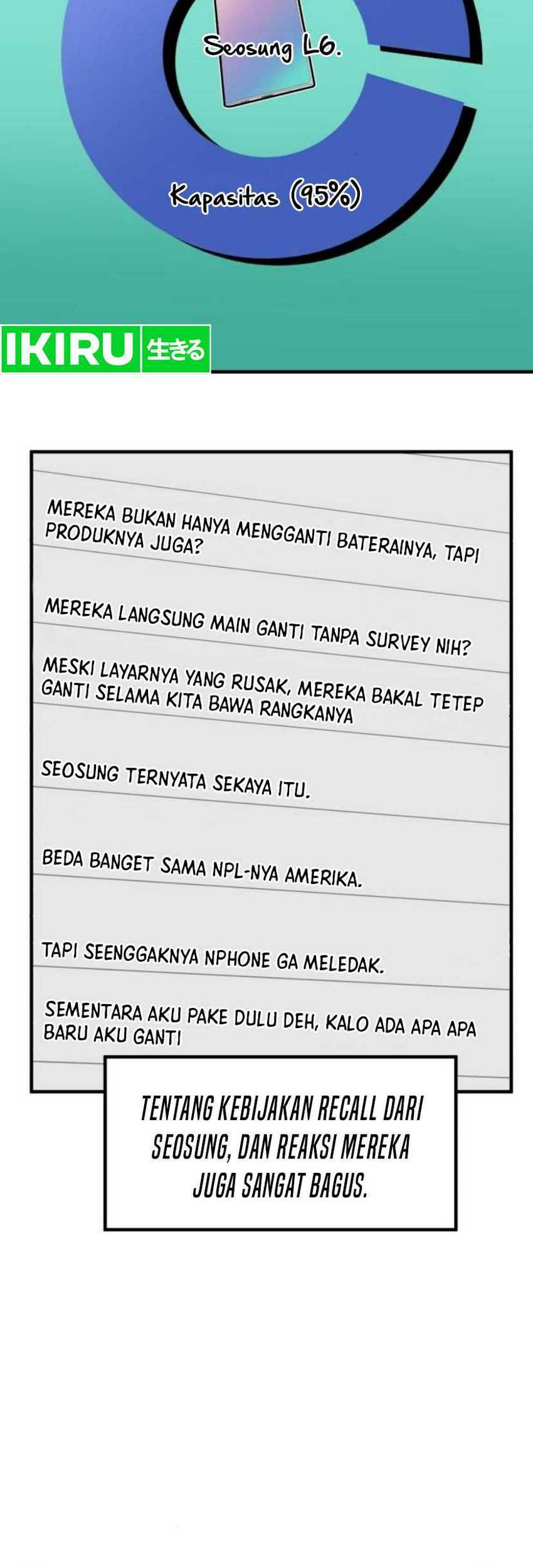 Seosung L6.

Kapasitas (95%)

IKIRU 生きる

MEREKA BUKAN HANYA MENGGANTI BATERAINYA, TAPI PRODUKNYA JUGA?

MEREKA LANGSUNG MAIN GANTI TANPA SURVEY NIH?

MESKI LAYARNYA YANG RUSAK, MEREKA BAKAL TETEP GANTI SELAMA KITA BAWA RANGKANYA

SEOSUNG TERNYATA SEKAYA ITU.

BEDA BANGET SAMA NPL-NYA AMERIKA.

TAPI SEENGGAKNYA NPHONE GA MELEDAK.

SEMENTARA AKU PAKE DULU DEH, KALO ADA APA APA BARU AKU GANTI

TENTANG KEBIJAKAN RECALL DARI SEOSUNG, DAN REAKSI MEREKA JUGA SANGAT BAGUS.